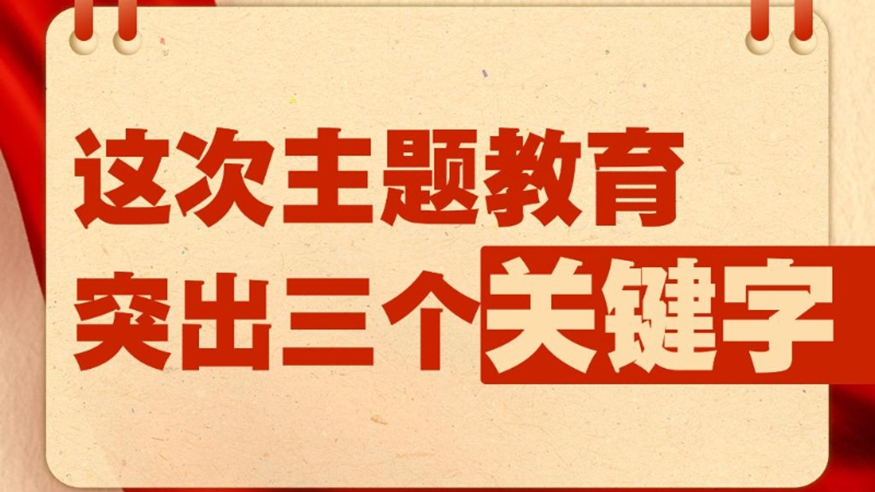 这次主题教育
突出三个关键字